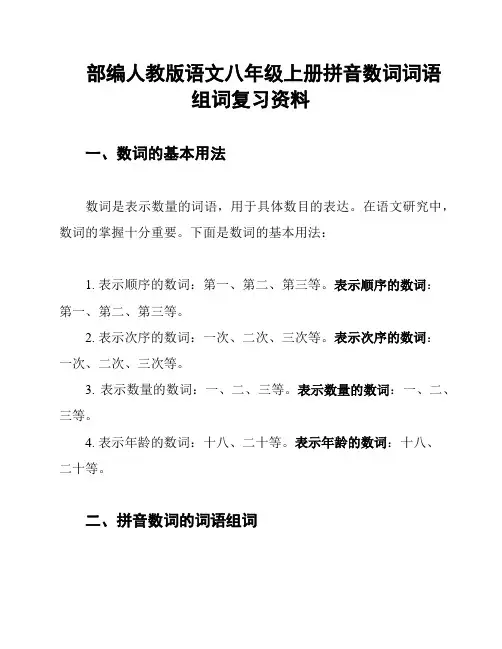 部编人教版语文八年级上册拼音数词词语组词复习资料

一、数词的基本用法

数词是表示数量的词语，用于具体数目的表达。在语文研究中，数词的掌握十分重要。下面是数词的基本用法：

1. 表示顺序的数词：第一、第二、第三等。表示顺序的数词：第一、第二、第三等。

2. 表示次序的数词：一次、二次、三次等。表示次序的数词：一次、二次、三次等。

3. 表示数量的数词：一、二、三等。表示数量的数词：一、二、三等。

4. 表示年龄的数词：十八、二十等。表示年龄的数词：十八、二十等。

二、拼音数词的词语组词